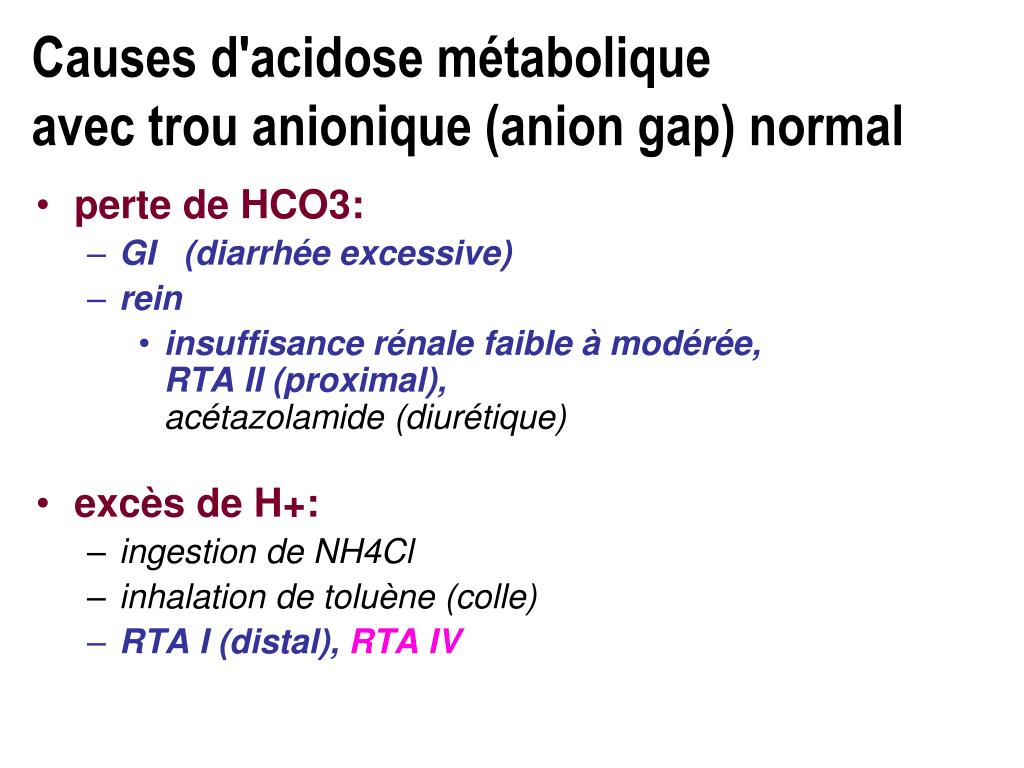 Causes d'acidose métabolique avec trou anionique (anion gap) normal

• perte de HCO3:
– GI (diarrhée excessive)
– rein
• insuffisance rénale faible à modérée, RTA II (proximal), acétazolamide (diurétique)

• excès de H+:
– ingestion de NH4Cl
– inhalation de toluène (colle)
– RTA I (distal), RTA IV